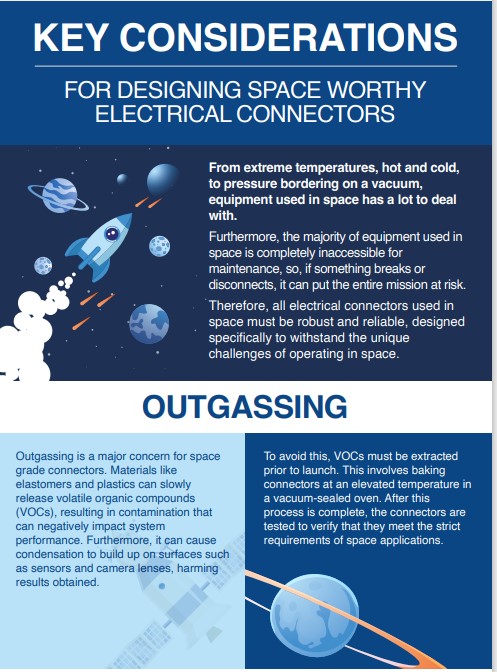 KEY CONSIDERATIONS

FOR DESIGNING SPACE WORTHY ELECTRICAL CONNECTORS

From extreme temperatures, hot and cold, to pressure bordering on a vacuum, equipment used in space has a lot to deal with.

Furthermore, the majority of equipment used in space is completely inaccessible for maintenance, so, if something breaks or disconnects, it can put the entire mission at risk.

Therefore, all electrical connectors used in space must be robust and reliable, designed specifically to withstand the unique challenges of operating in space.

OUTGASSING

Outgassing is a major concern for space grade connectors. Materials like elastomers and plastics can slowly release volatile organic compounds (VOCs), resulting in contamination that can negatively impact system performance. Furthermore, it can cause condensation to build up on surfaces such as sensors and camera lenses, harming results obtained.

To avoid this, VOCs must be extracted prior to launch. This involves baking connectors at an elevated temperature in a vacuum-sealed oven. After this process is complete, the connectors are tested to verify that they meet the strict requirements of space applications.